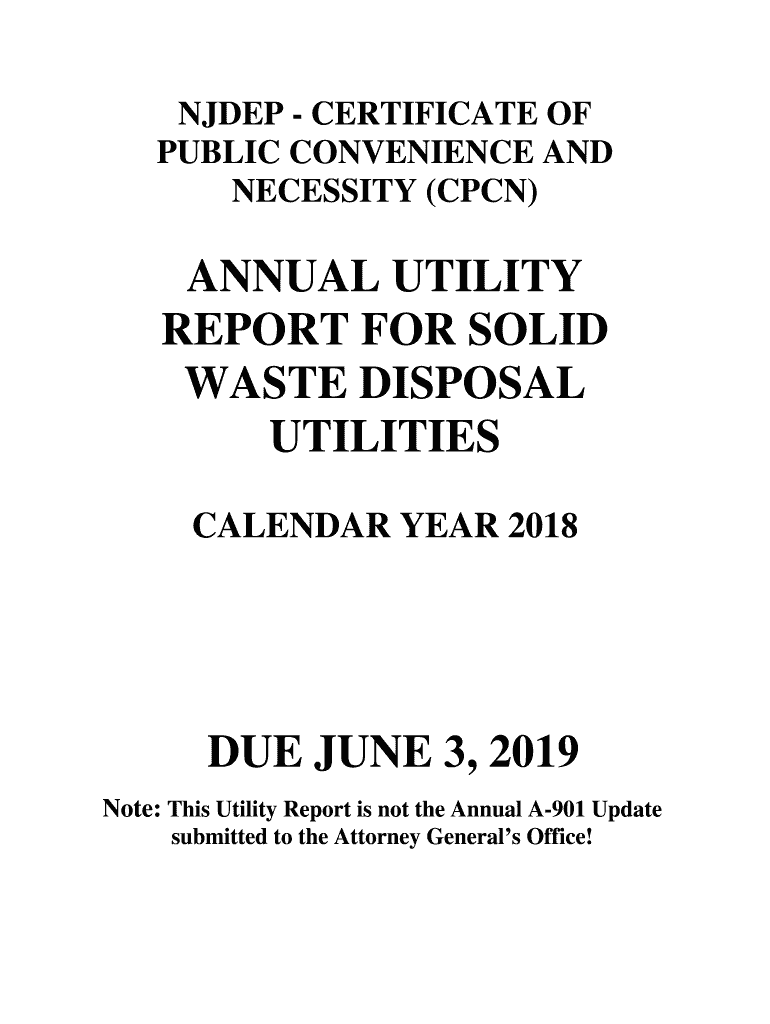 NJDEP - CERTIFICATE OF PUBLIC CONVENIENCE AND NECESSITY (CPCN)

ANNUAL UTILITY REPORT FOR SOLID WASTE DISPOSAL UTILITIES

CALENDAR YEAR 2018

DUE JUNE 3, 2019

Note: This Utility Report is not the Annual A-901 Update submitted to the Attorney General's Office!